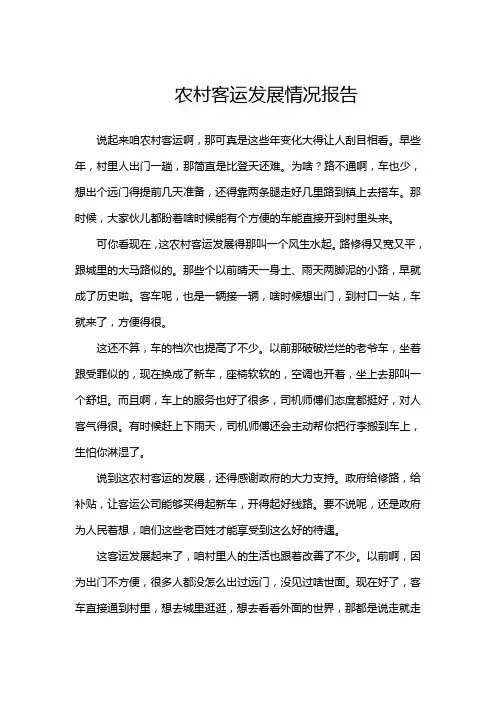 农村客运发展情况报告

说起来咱农村客运啊，那可真是这些年变化大得让人刮目相看。早些年，村里人出门一趟，那简直是比登天还难。为啥？路不通啊，车也少，想出个远门得提前几天准备，还得靠两条腿走好几里路到镇上去搭车。那时候，大家伙儿都盼着啥时候能有个方便的车能直接开到村里头来。

可你看现在，这农村客运发展得那叫一个风生水起。路修得又宽又平，跟城里的大马路似的。那些个以前晴天一身土、雨天两脚泥的小路，早就成了历史啦。客车呢，也是一辆接一辆，啥时候想出门，到村口一站，车就来了，方便得很。

这还不算，车的档次也提高了不少。以前那破破烂烂的老爷车，坐着跟受罪似的，现在换成了新车，座椅软软的，空调也开着，坐上去那叫一个舒坦。而且啊，车上的服务也好了很多，司机师傅们态度都挺好，对人客气得很。有时候赶上下雨天，司机师傅还会主动帮你把行李搬到车上，生怕你淋湿了。

说到这农村客运的发展，还得感谢政府的大力支持。政府给修路，给补贴，让客运公司能够买得起新车，开得起好线路。要不说呢，还是政府为人民着想，咱们这些老百姓才能享受到这么好的待遇。

这客运发展起来了，咱村里人的生活也跟着改善了不少。以前啊，因为出门不方便，很多人都没怎么出过远门，没见过啥世面。现在好了，客车直接通到村里，想去城里逛逛，想去看看外面的世界，那都是说走就走